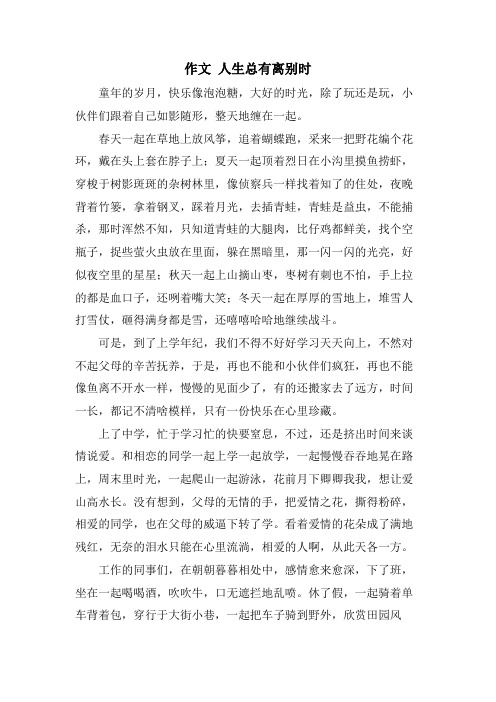 作文 人生总有离别时

童年的岁月，快乐像泡泡糖，大好的时光，除了玩还是玩，小伙伴们跟着自己如影随形，整天地缠在一起。

春天一起在草地上放风筝，追着蝴蝶跑，采来一把野花编个花环，戴在头上套在脖子上；夏天一起顶着烈日在小沟里摸鱼捞虾，穿梭于树影斑斑的杂树林里，像侦察兵一样找着知了的住处，夜晚背着竹篓，拿着钢叉，踩着月光，去插青蛙，青蛙是益虫，不能捕杀，那时浑然不知，只知道青蛙的大腿肉，比仔鸡都鲜美，找个空瓶子，捉些萤火虫放在里面，躲在黑暗里，那一闪一闪的光亮，好似夜空里的星星；秋天一起上山摘山枣，枣树有刺也不怕，手上拉的都是血口子，还咧着嘴大笑；冬天一起在厚厚的雪地上，堆雪人打雪仗，砸得满身都是雪，还嘻嘻哈哈地继续战斗。

可是，到了上学年纪，我们不得不好好学习天天向上，不然对不起父母的辛苦抚养，于是，再也不能和小伙伴们疯狂，再也不能像鱼离不开水一样，慢慢的见面少了，有的还搬家去了远方，时间一长，都记不清啥模样，只有一份快乐在心里珍藏。

上了中学，忙于学习忙的快要窒息，不过，还是挤出时间来谈情说爱。和相恋的同学一起上学一起放学，一起慢慢吞吞地晃在路上，周末里时光，一起爬山一起游泳，花前月下卿卿我我，想让爱山高水长。没有想到，父母的无情的手，把爱情之花，撕得粉碎，相爱的同学，也在父母的威逼下转了学。看着爱情的花朵成了满地残红，无奈的泪水只能在心里流淌，相爱的人啊，从此天各一方。

工作的同事们，在朝朝暮暮相处中，感情愈来愈深，下了班，坐在一起喝喝酒，吹吹牛，口无遮拦地乱喷。休了假，一起骑着单车背着包，穿行于大街小巷，一起把车子骑到野外，欣赏田园风